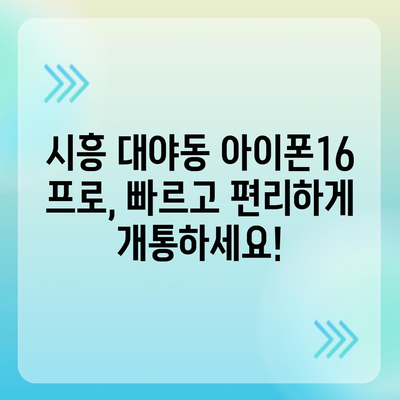 시흥 대야동 아이폰16 프로, 빠르고 편리하게 개통하세요!